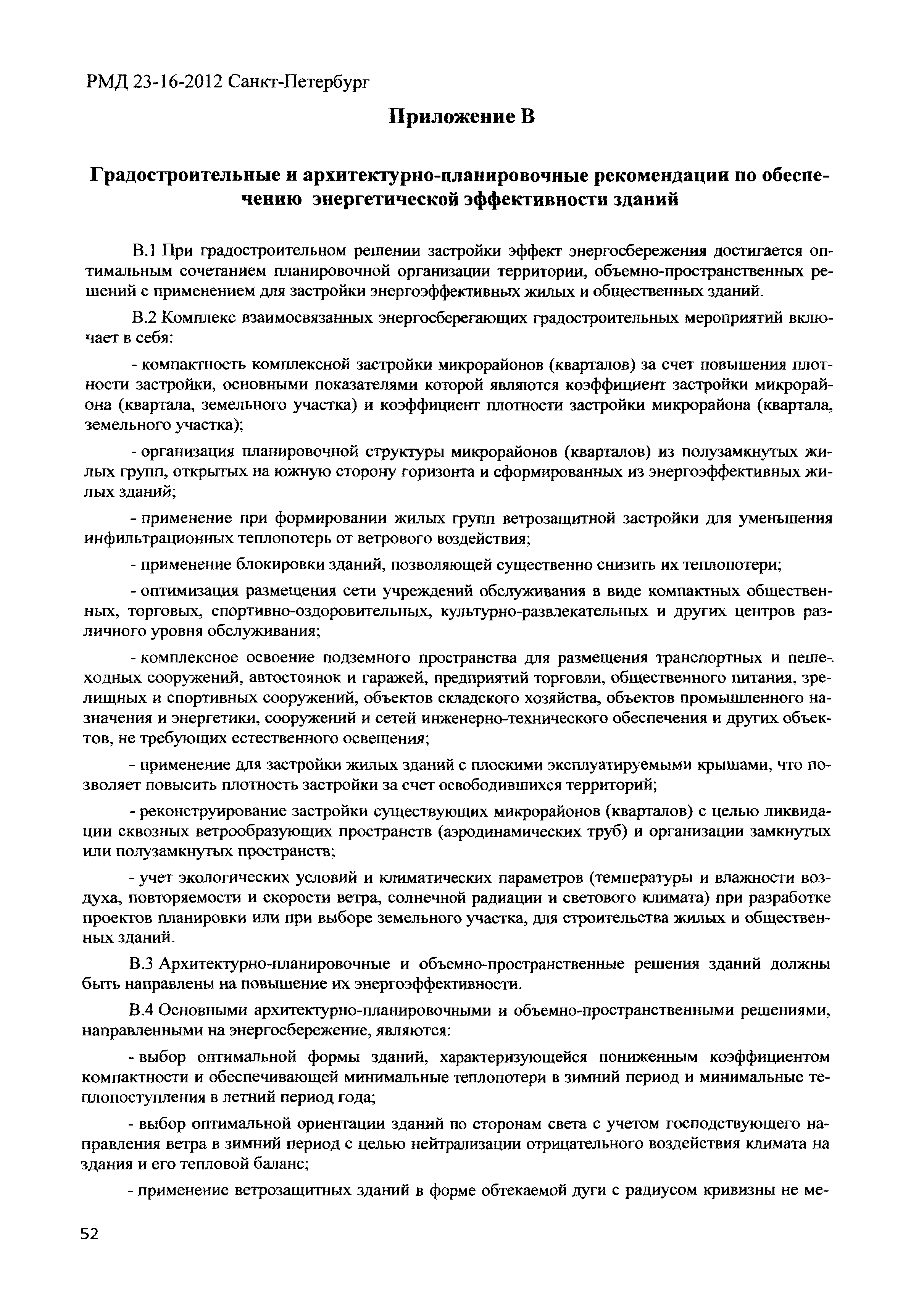 РМД 23-16-2012 Санкт-Петербург

Приложение В

Градостроительные и архитектурно-планировочные рекомендации по обеспечению энергетической эффективности зданий

В.1 При градостроительном решении застройки эффект энергосбережения достигается оптимальным сочетанием планировочной организации территории, объемно-пространственных решений с применением для застройки энергоэффективных жилых и общественных зданий.

В.2 Комплекс взаимосвязанных энергосберегающих градостроительных мероприятий включает в себя:

- компактность комплексной застройки микрорайонов (кварталов) за счет повышения плотности застройки, основными показателями которой являются коэффициент застройки микрорайона (квартала, земельного участка) и коэффициент плотности застройки микрорайона (квартала, земельного участка);

- организация планировочной структуры микрорайонов (кварталов) из полузамкнутых жилых групп, открытых на южную сторону горизонта и сформированных из энергоэффективных жилых зданий;

- применение при формировании жилых групп ветрозащитной застройки для уменьшения инфильтрационных теплопотерь от ветрового воздействия;

- применение блокировки зданий, позволяющей существенно снизить их теплопотери;

- оптимизация размещения сети учреждений обслуживания в виде компактных общественных, торговых, спортивно-оздоровительных, культурно-развлекательных и других центров различного уровня обслуживания;

- комплексное освоение подземного пространства для размещения транспортных и пешеходных сооружений, автостоянок и гаражей, предприятий торговли, общественного питания, зрелищных и спортивных сооружений, объектов складского хозяйства, объектов промышленного назначения и энергетики, сооружений и сетей инженерно-технического обеспечения и других объектов, не требующих естественного освещения;

- применение для застройки жилых зданий с плоскими эксплуатируемыми крышами, что позволяет повысить плотность застройки за счет освободившихся территорий;

- реконструирование застройки существующих микрорайонов (кварталов) с целью ликвидации сквозных ветрообразующих пространств (аэродинамических труб) и организации замкнутых или полузамкнутых пространств;

- учет экологических условий и климатических параметров (температуры и влажности воздуха, повторяемости и скорости ветра, солнечной радиации и светового климата) при разработке проектов планировки или при выборе земельного участка, для строительства жилых и общественных зданий.

В.3 Архитектурно-планировочные и объемно-пространственные решения зданий должны быть направлены на повышение их энергоэффективности.

В.4 Основными архитектурно-планировочными и объемно-пространственными решениями, направленными на энергосбережение, являются:

- выбор оптимальной формы зданий, характеризующейся пониженным коэффициентом компактности и обеспечивающей минимальные теплопотери в зимний период и минимальные теплопоступления в летний период года;

- выбор оптимальной ориентации зданий по сторонам света с учетом господствующего направления ветра в зимний период с целью нейтрализации отрицательного воздействия климата на здания и его тепловой баланс;

- применение ветрозащитных зданий в форме обтекаемой дуги с радиусом кривизны не ме-

52